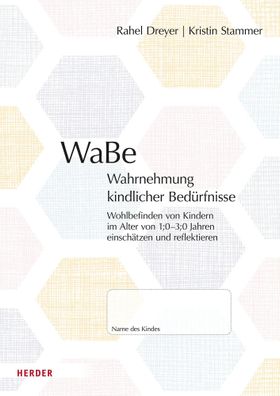 Rahel Dreyer | Kristin Stammer

WaBe

Wahrnehmung kindlicher Bedürfnisse

Wohlbefinden von Kindern im Alter von 1;0–3;0 Jahren einschätzen und reflektieren

Name des Kindes

HERDER